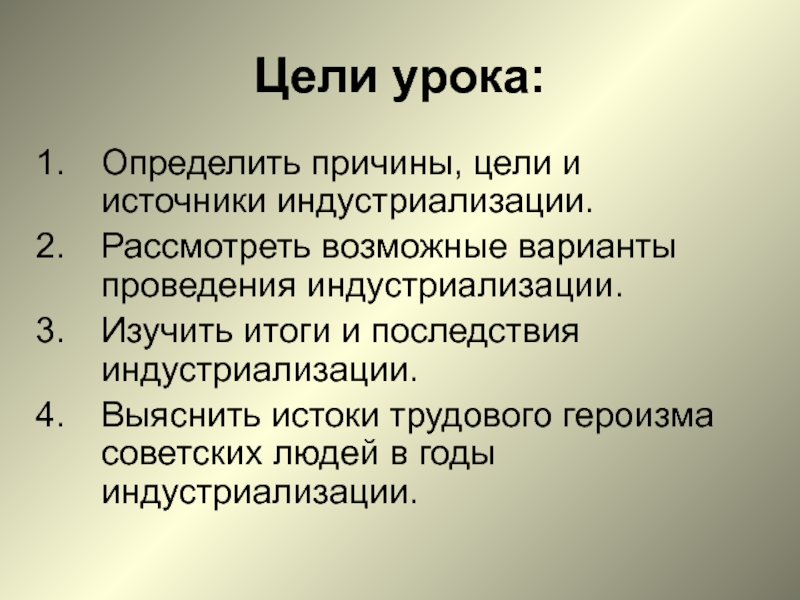 Цели урока:

1. Определить причины, цели и источники индустриализации.
2. Рассмотреть возможные варианты проведения индустриализации.
3. Изучить итоги и последствия индустриализации.
4. Выяснить истоки трудового героизма советских людей в годы индустриализации.